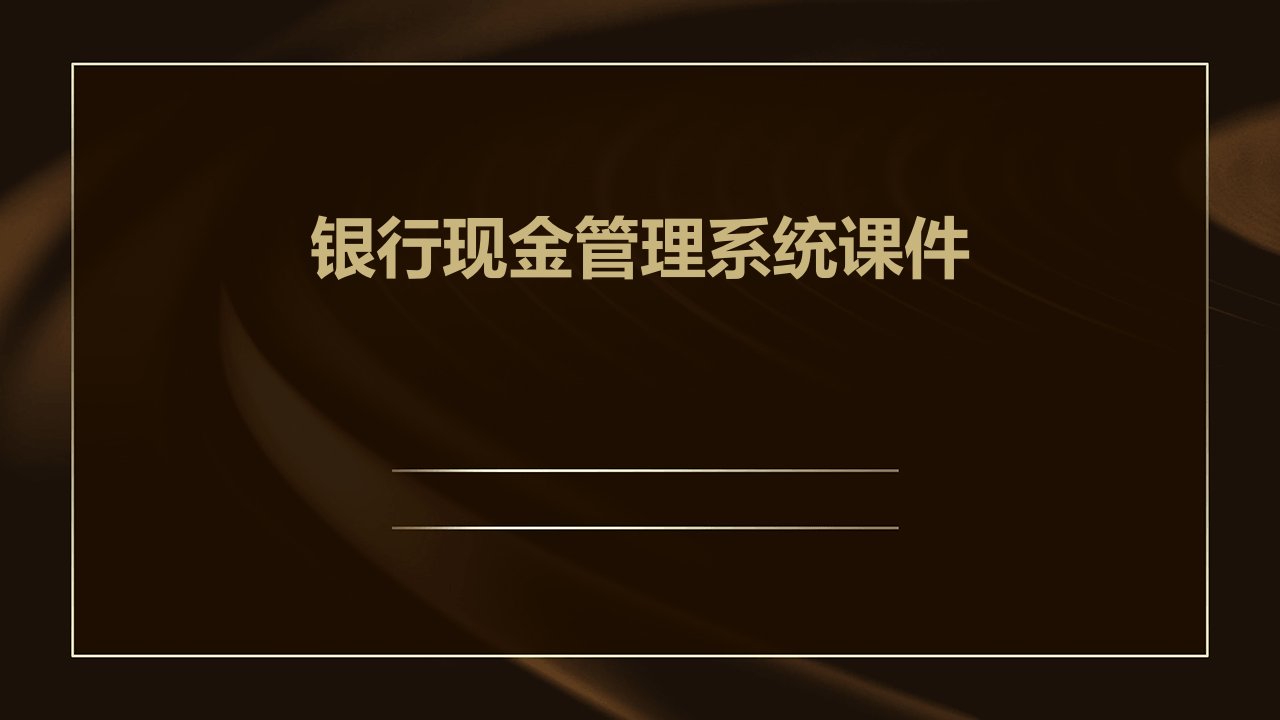 银行现金管理系统课件